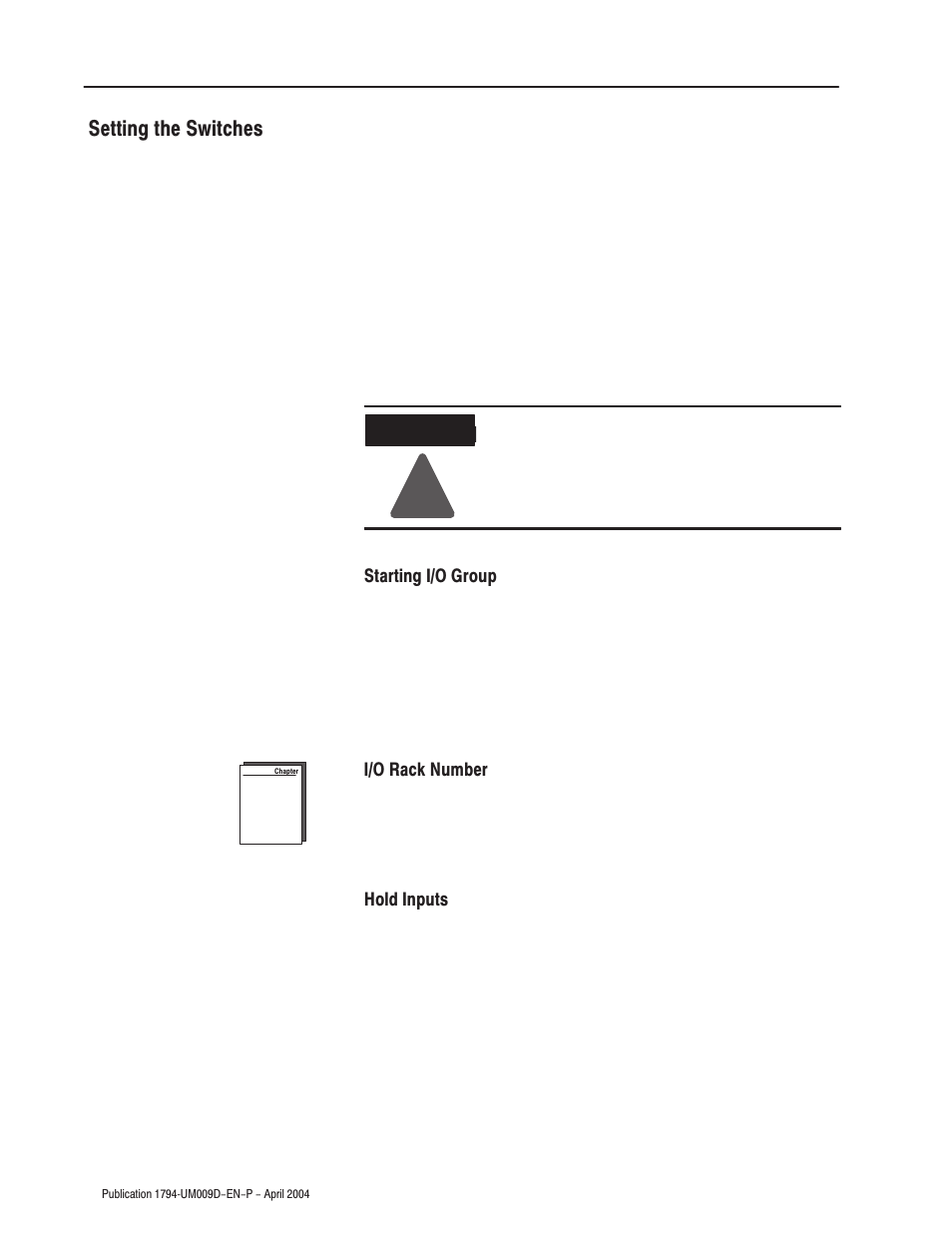 Setting the Switches

Starting I/O Group

Chapter

I/O Rack Number

Hold Inputs

Publication 1794-UM009D-EN-P - April 2004